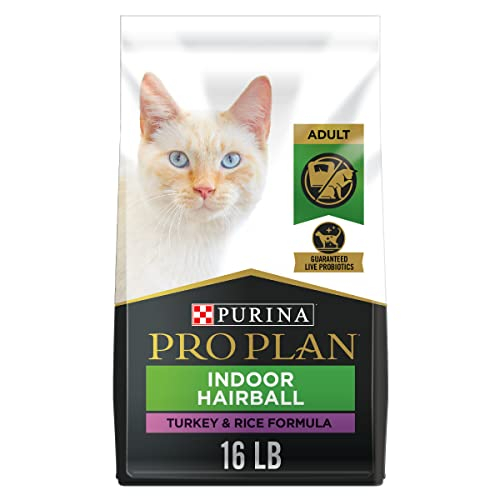 ADULT

GUARANTEED LIVE PROBIOTICS

PURINA

PRO PLAN

INDOOR HAIRBALL

TURKEY & RICE FORMULA

16 LB